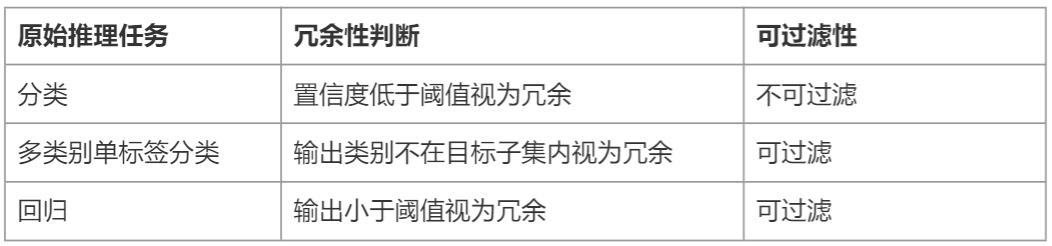 | 原始推理任务 | 冗余性判断 | 可过滤性 |
|---|---|---|
| 分类 | 置信度低于阈值视为冗余 | 不可过滤 |
| 多类别单标签分类 | 输出类别不在目标子集内视为冗余 | 可过滤 |
| 回归 | 输出小于阈值视为冗余 | 可过滤 |